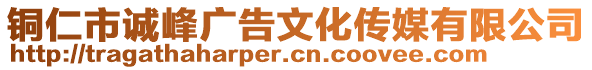 铜仁市诚峰广告文化传媒有限公司
http://tragathaharper.cn.coovee.com